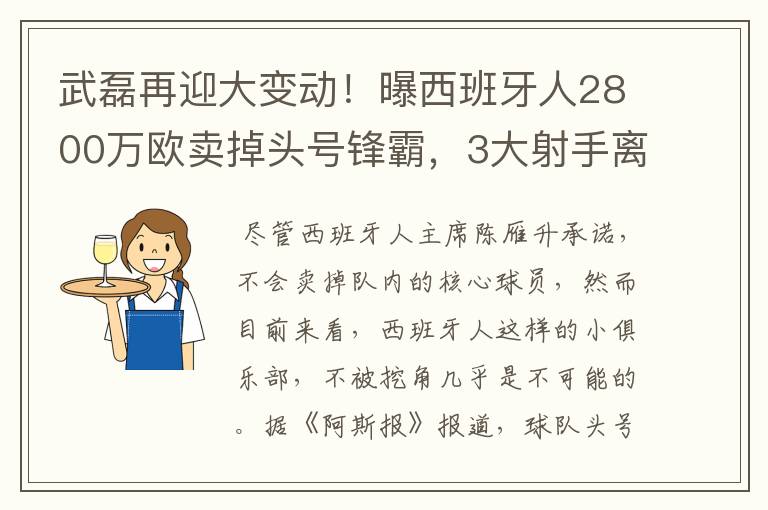 武磊再迎大变动！曝西班牙人2800万欧卖掉头号锋霸，3大射手离

尽管西班牙人主席陈雁升承诺，不会卖掉队内的核心球员，然而目前来看，西班牙人这样的小俱乐部，不被挖角几乎是不可能的。据《阿斯报》报道，球队头号